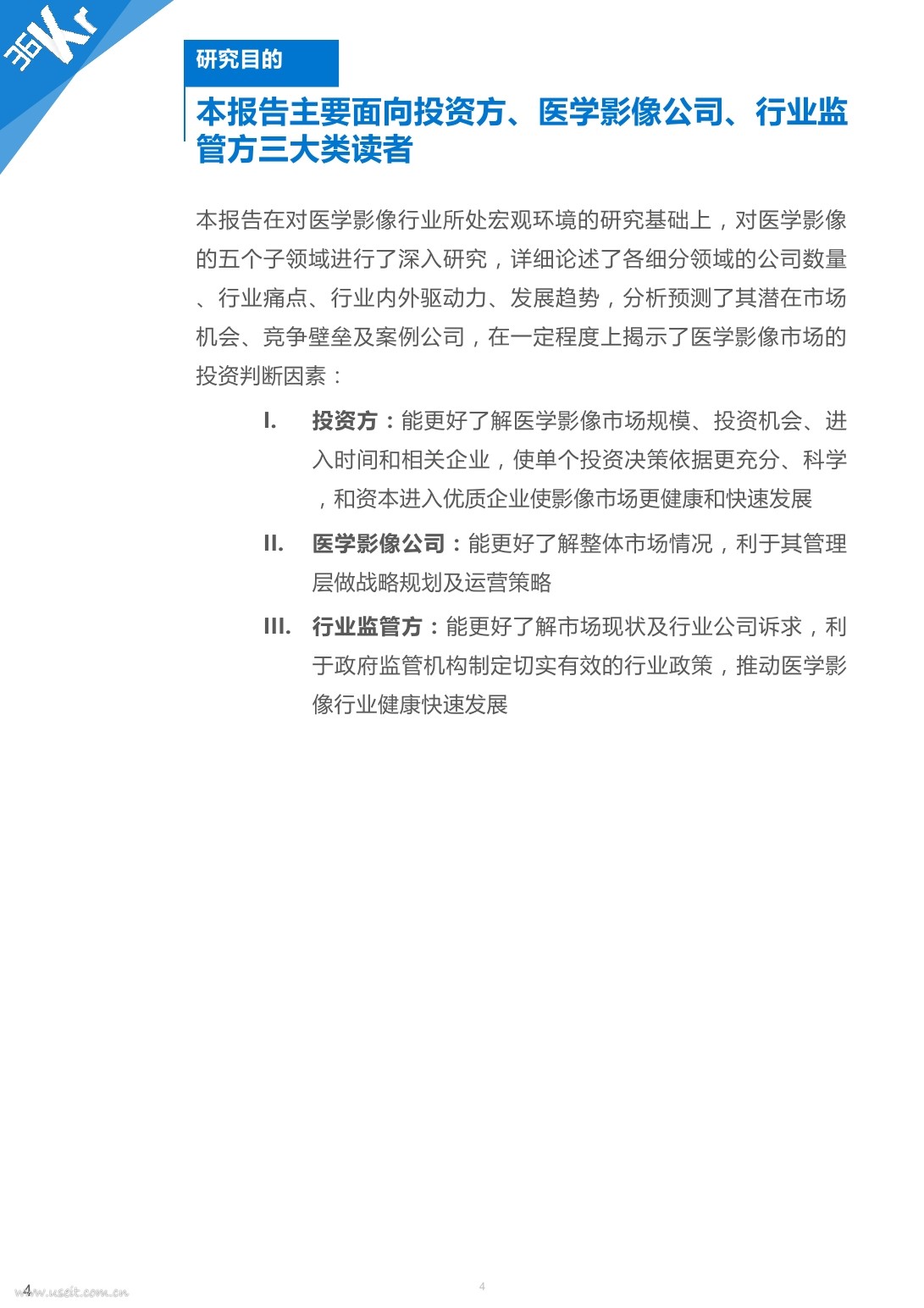 36Kr

研究目的

本报告主要面向投资方、医学影像公司、行业监管方三大类读者

本报告在对医学影像行业所处宏观环境的研究基础上，对医学影像的五个子领域进行了深入研究，详细论述了各细分领域的公司数量、行业痛点、行业内外驱动力、发展趋势，分析预测了其潜在市场机会、竞争壁垒及案例公司，在一定程度上揭示了医学影像市场的投资判断因素：

I. 投资方：能更好了解医学影像市场规模、投资机会、进入时间和相关企业，使单个投资决策依据更充分、科学，和资本进入优质企业使影像市场更健康和快速发展

II. 医学影像公司：能更好了解整体市场情况，利于其管理层做战略规划及运营策略

III. 行业监管方：能更好了解市场现状及行业公司诉求，利于政府监管机构制定切实有效的行业政策，推动医学影像行业健康快速发展

4

4

www.useit.com.cn